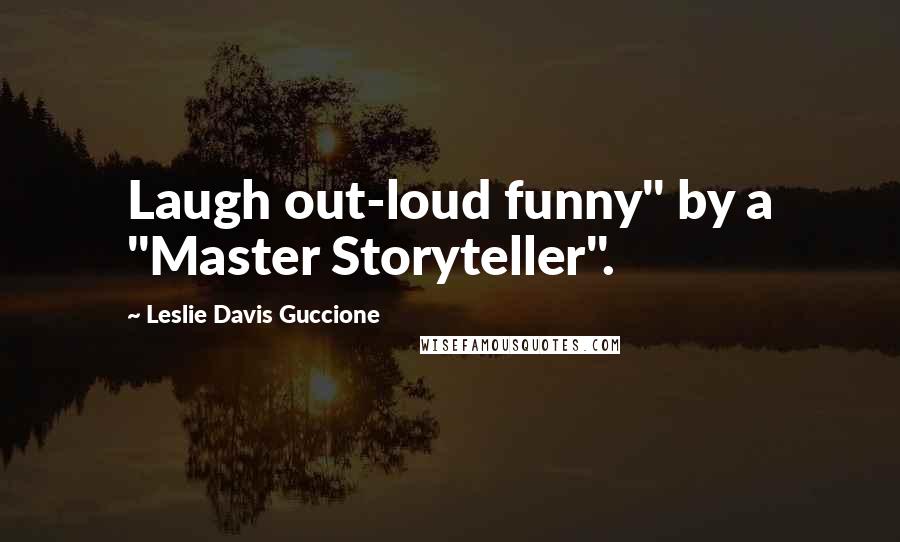 Laugh out-loud funny" by a "Master Storyteller".

~ Leslie Davis Guccione

WISEFAMOUSQUOTES.COM